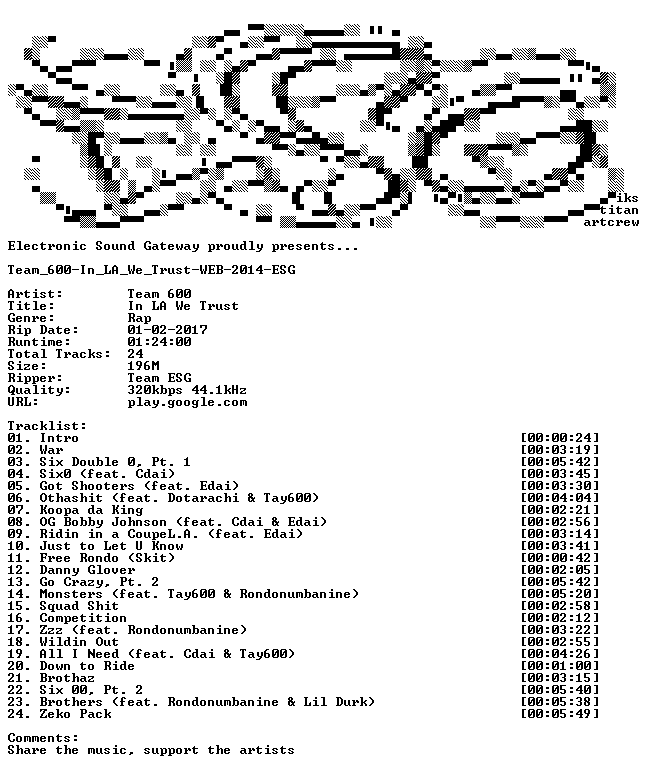 iks
titan
artcrew

Electronic Sound Gateway proudly presents...

Team_600-In_LA_We_Trust-WEB-2014-ESG

Artist: Team 600
Title: In LA We Trust
Genre: Rap
Rip Date: 01-02-2017
Runtime: 01:24:00
Total Tracks: 24
Size: 196M
Ripper: Team ESG
Quality: 320kbps 44.1kHz
URL: play.google.com

Tracklist:
01. Intro [00:00:24]
02. War [00:03:19]
03. Six Double 0, Pt. 1 [00:05:42]
04. Six0 (feat. Cdai) [00:03:45]
05. Got Shooters (feat. Edai) [00:03:30]
06. Othashit (feat. Dotarachi & Tay600) [00:04:04]
07. Koopa da King [00:02:21]
08. OG Bobby Johnson (feat. Cdai & Edai) [00:02:56]
09. Ridin in a CoupeL.A. (feat. Edai) [00:03:14]
10. Just to Let U Know [00:03:41]
11. Free Rondo (Skit) [00:00:42]
12. Danny Glover [00:02:05]
13. Go Crazy, Pt. 2 [00:05:42]
14. Monsters (feat. Tay600 & Rondonumbanine) [00:05:20]
15. Squad Shit [00:02:58]
16. Competition [00:02:12]
17. Zzz (feat. Rondonumbanine) [00:03:22]
18. Wildin Out [00:02:55]
19. All I Need (feat. Cdai & Tay600) [00:04:26]
20. Down to Ride [00:01:00]
21. Brothaz [00:03:15]
22. Six 00, Pt. 2 [00:05:40]
23. Brothers (feat. Rondonumbanine & Lil Durk) [00:05:38]
24. Zeko Pack [00:05:49]

Comments:
Share the music, support the artists